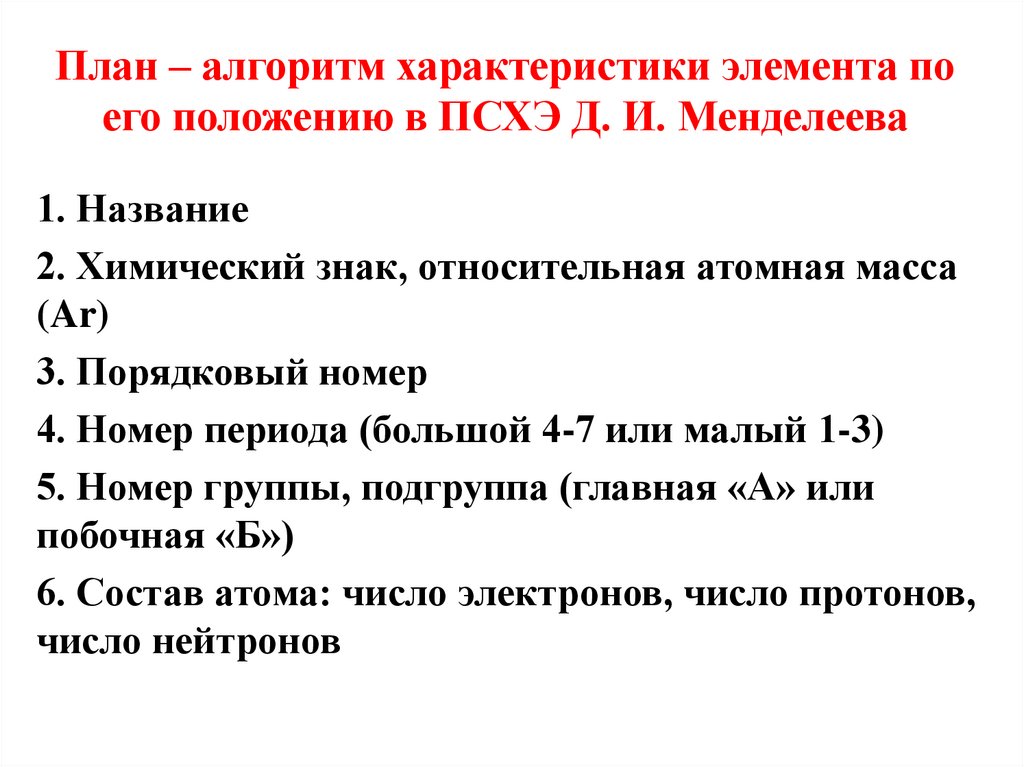 План – алгоритм характеристики элемента по его положению в ПСХЭ Д. И. Менделеева

1. Название

2. Химический знак, относительная атомная масса (Ar)

3. Порядковый номер

4. Номер периода (большой 4-7 или малый 1-3)

5. Номер группы, подгруппа (главная «А» или побочная «Б»)

6. Состав атома: число электронов, число протонов, число нейтронов